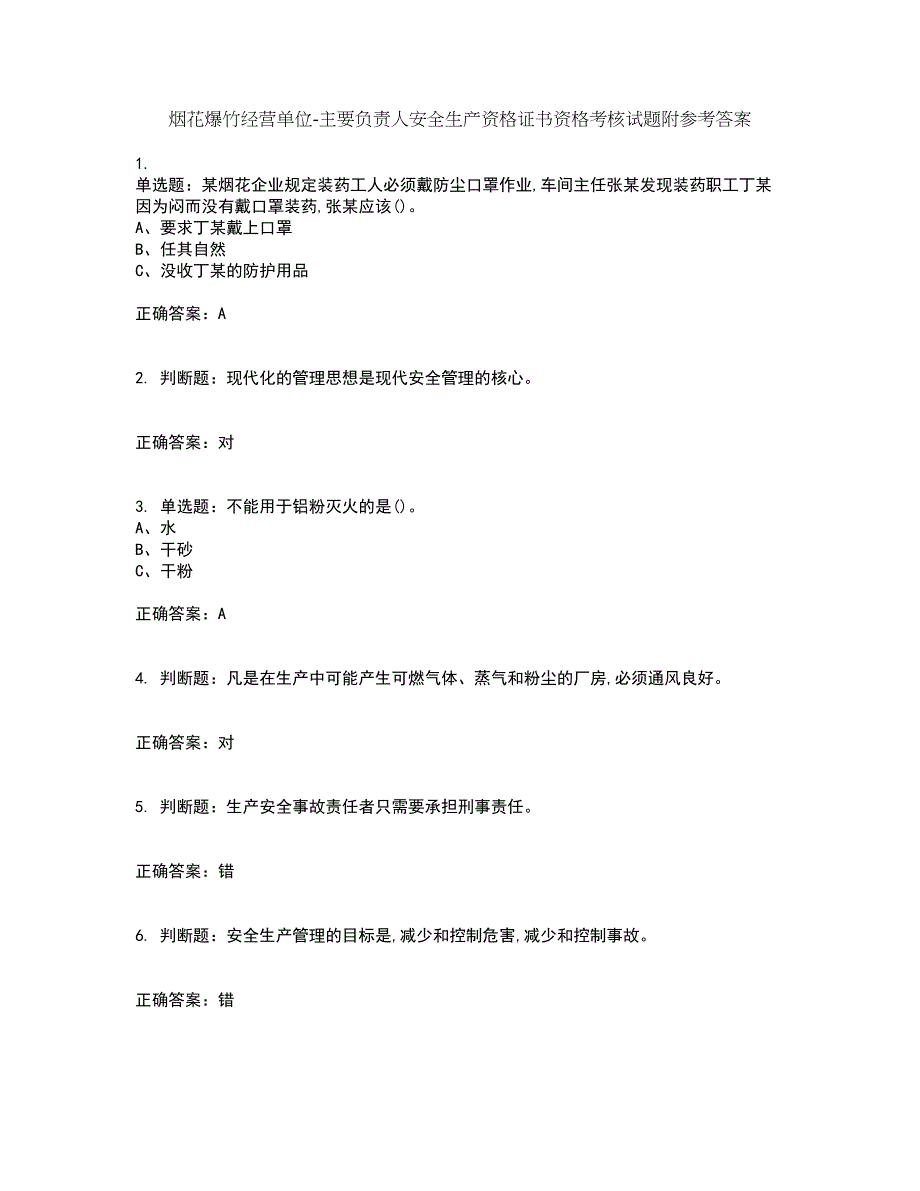 烟花爆竹经营单位-主要负责人安全生产资格证书资格考核试题附参考答案

1.
单选题：某烟花企业规定装药工人必须戴防尘口罩作业,车间主任张某发现装药职工丁某因为闷而没有戴口罩装药,张某应该()。
A、要求丁某戴上口罩
B、任其自然
C、没收丁某的防护用品

正确答案：A

2. 判断题：现代化的管理思想是现代安全管理的核心。

正确答案：对

3. 单选题：不能用于铝粉灭火的是()。
A、水
B、干砂
C、干粉

正确答案：A

4. 判断题：凡是在生产中可能产生可燃气体、蒸气和粉尘的厂房,必须通风良好。

正确答案：对

5. 判断题：生产安全事故责任者只需要承担刑事责任。

正确答案：错

6. 判断题：安全生产管理的目标是,减少和控制危害,减少和控制事故。

正确答案：错